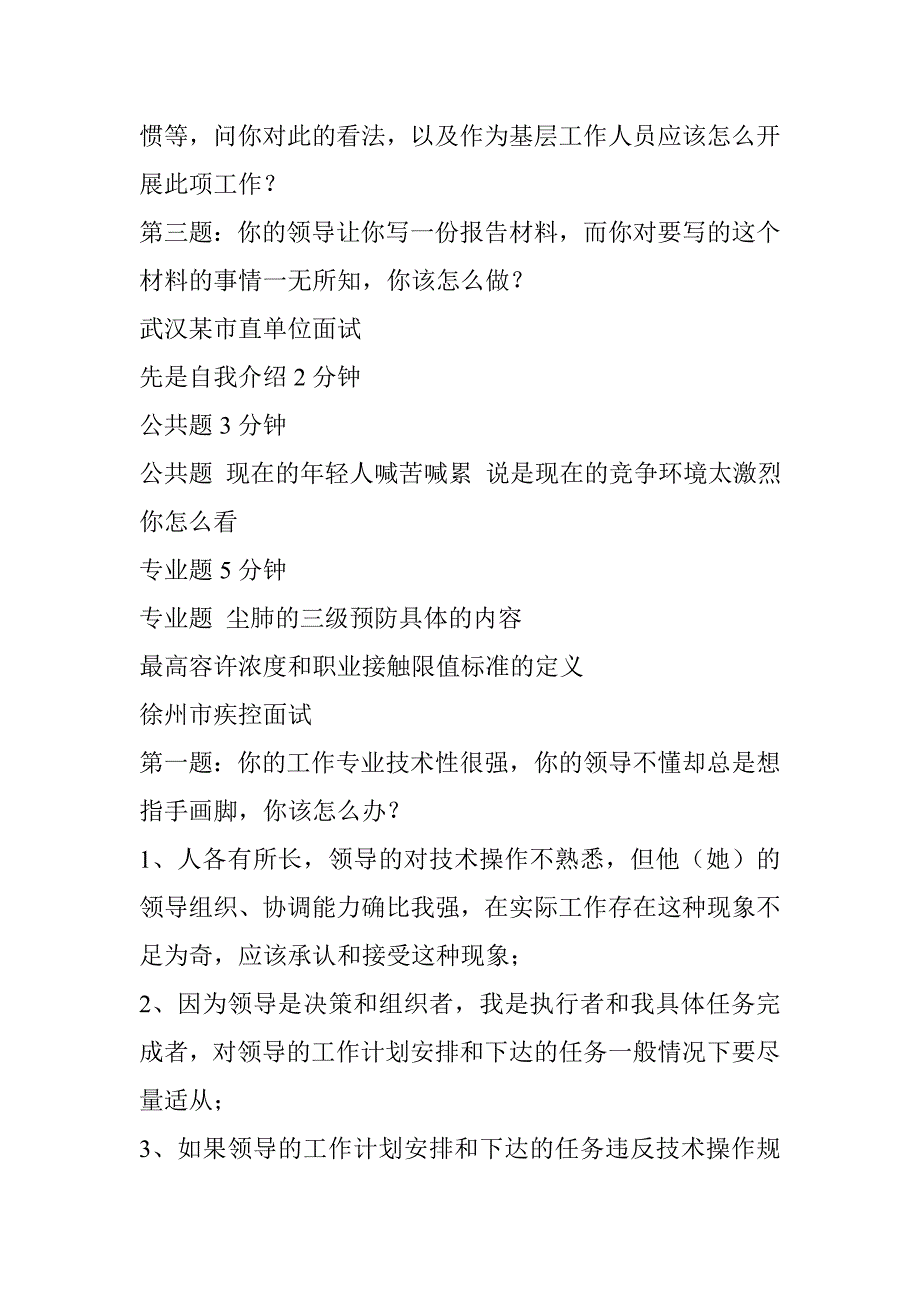 惯等，问你对此的看法，以及作为基层工作人员应该怎么开展此项工作？

第三题：你的领导让你写一份报告材料，而你对要写的这个材料的事情一无所知，你该怎么做？

武汉某市直单位面试

先是自我介绍 2 分钟

公共题 3 分钟

公共题 现在的年轻人喊苦喊累 说是现在的竞争环境太激烈 你怎么看

专业题 5 分钟

专业题 尘肺的三级预防具体的内容

最高容许浓度和职业接触限值标准的定义

徐州市疾控面试

第一题：你的工作专业技术性很强，你的领导不懂却总是想指手画脚，你该怎么办？

1、人各有所长，领导的对技术操作不熟悉，但他（她）的领导组织、协调能力确比我强，在实际工作存在这种现象不足为奇，应该承认和接受这种现象；

2、因为领导是决策和组织者，我是执行者和我具体任务完成者，对领导的工作计划安排和下达的任务一般情况下要尽量适从；

3、如果领导的工作计划安排和下达的任务违反技术操作规